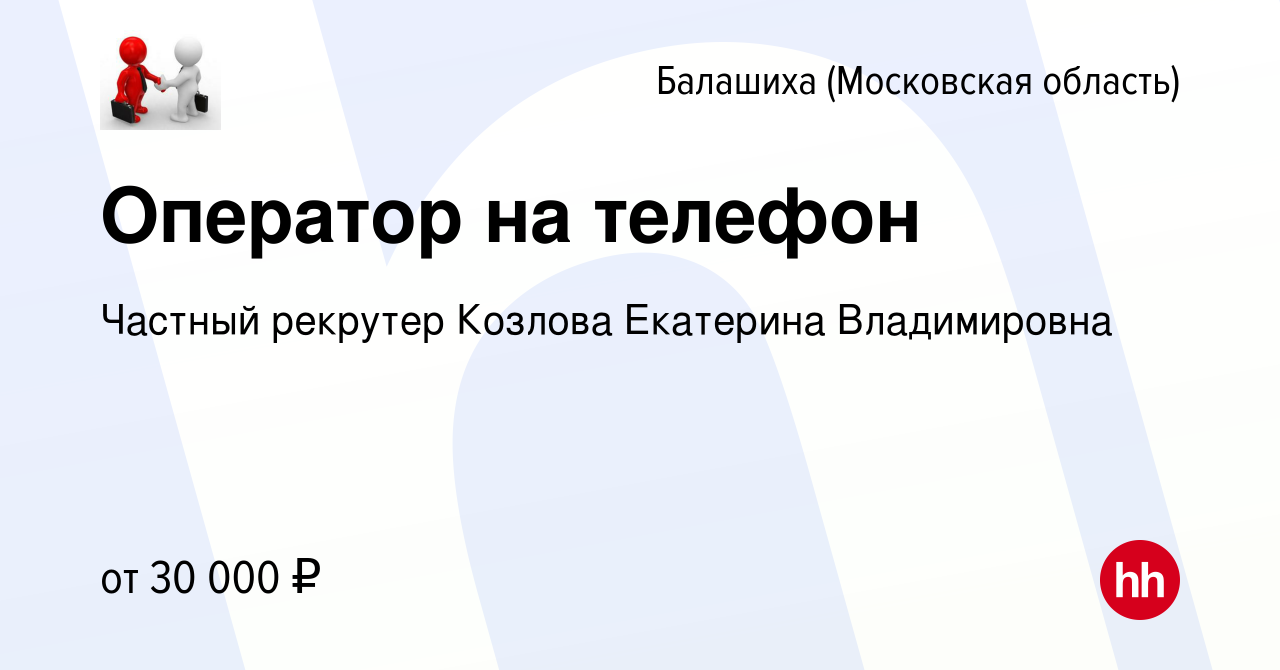 Балашиха (Московская область)

Оператор на телефон

Частный рекрутер Козлова Екатерина Владимировна

от 30 000 ₽

hh